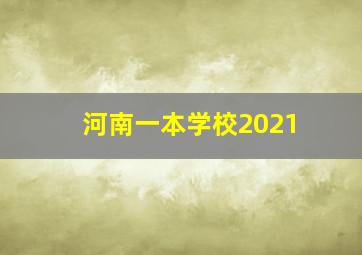 河南一本学校2021